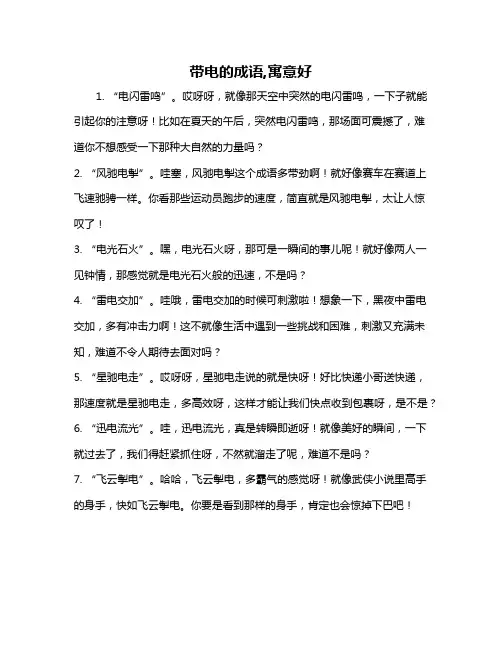 带电的成语,寓意好

1. “电闪雷鸣”。哎呀呀，就像那天空中突然的电闪雷鸣，一下子就能引起你的注意呀！比如在夏天的午后，突然电闪雷鸣，那场面可震撼了，难道你不想感受一下那种大自然的力量吗？

2. “风驰电掣”。哇塞，风驰电掣这个成语多带劲啊！就好像赛车在赛道上飞速驰骋一样。你看那些运动员跑步的速度，简直就是风驰电掣，太让人惊叹了！

3. “电光石火”。嘿，电光石火呀，那可是一瞬间的事儿呢！就好像两人一见钟情，那感觉就是电光石火般的迅速，不是吗？

4. “雷电交加”。哇哦，雷电交加的时候可刺激啦！想象一下，黑夜中雷电交加，多有冲击力啊！这不就像生活中遇到一些挑战和困难，刺激又充满未知，难道不令人期待去面对吗？

5. “星驰电走”。哎呀呀，星驰电走说的就是快呀！好比快递小哥送快递，那速度就是星驰电走，多高效呀，这样才能让我们快点收到包裹呀，是不是？

6. “迅电流光”。哇，迅电流光，真是转瞬即逝呀！就像美好的瞬间，一下就过去了，我们得赶紧抓住呀，不然就溜走了呢，难道不是吗？

7. “飞云掣电”。哈哈，飞云掣电，多霸气的感觉呀！就像武侠小说里高手的身手，快如飞云掣电。你要是看到那样的身手，肯定也会惊掉下巴吧！